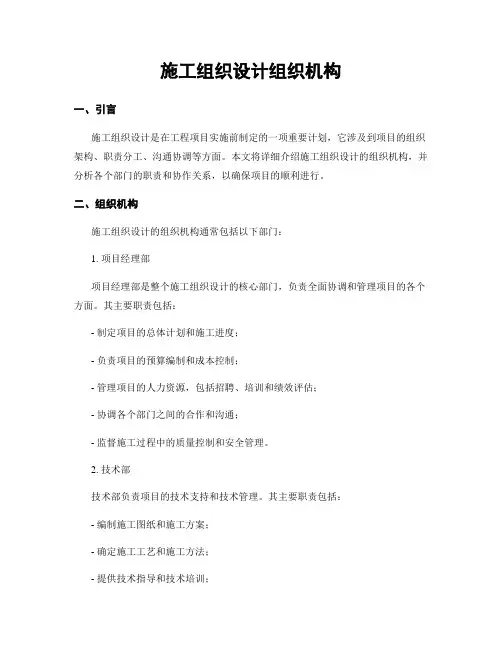 施工组织设计组织机构

一、引言

施工组织设计是在工程项目实施前制定的一项重要计划，它涉及到项目的组织架构、职责分工、沟通协调等方面。本文将详细介绍施工组织设计的组织机构，并分析各个部门的职责和协作关系，以确保项目的顺利进行。

二、组织机构

施工组织设计的组织机构通常包括以下部门：

1. 项目经理部

项目经理部是整个施工组织设计的核心部门，负责全面协调和管理项目的各个方面。其主要职责包括：

- 制定项目的总体计划和施工进度；

- 负责项目的预算编制和成本控制；

- 管理项目的人力资源，包括招聘、培训和绩效评估；

- 协调各个部门之间的合作和沟通；

- 监督施工过程中的质量控制和安全管理。

2. 技术部

技术部负责项目的技术支持和技术管理。其主要职责包括：

- 编制施工图纸和施工方案；

- 确定施工工艺和施工方法；

- 提供技术指导和技术培训；